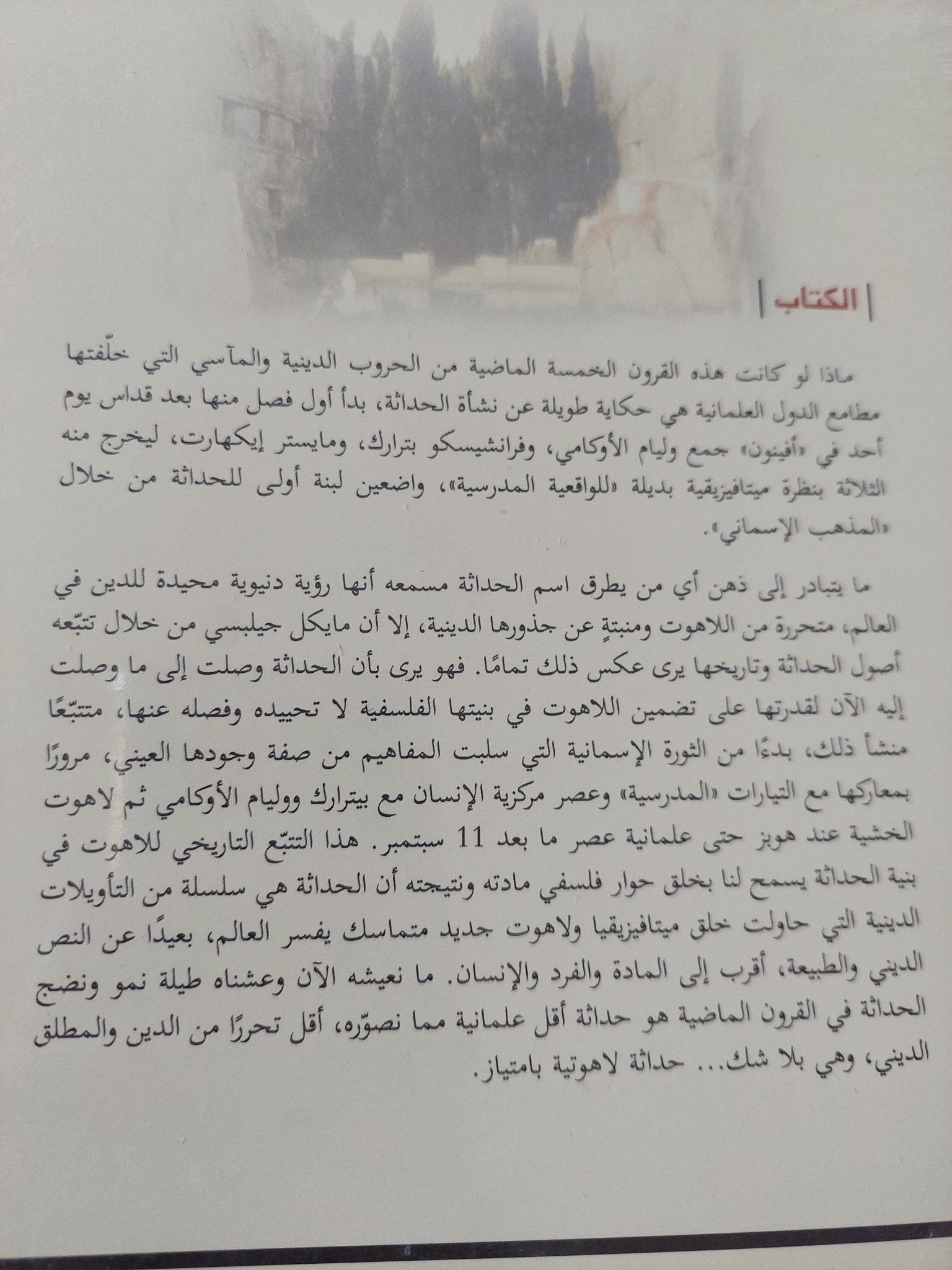 الكتاب

ماذا لو كانت هذه القرون الخمسة الماضية من الحروب الدينية والمآسي التي خلّفتها مطامع الدول العلمانية هي حكاية طويلة عن نشأة الحداثة، بدأ أول فصل منها بعد قداس يوم أحد في «أفينون» جمع وليام الأوكامي، وفرانشيسكو بترارك، ومايستر إيكهارت، ليخرج منه الثلاثة بنظرة ميتافيزيقية بديلة «للواقعية المدرسية»، واضعين لبنة أولى للحداثة من خلال «المذهب الإسماني».

ما يتبادر إلى ذهن أي من يطرق اسم الحداثة مسمعه أنها رؤية دنيوية محيدة للدين في العالم، متحررة من اللاهوت ومنبتةٍ عن جذورها الدينية، إلا أن مايكل جيلبسي من خلال تتبّعه أصول الحداثة وتاريخها يرى عكس ذلك تمامًا. فهو يرى بأن الحداثة وصلت إلى ما وصلت إليه الآن لقدرتها على تضمين اللاهوت في بنيتها الفلسفية لا تحييده وفصله عنها، متتبّعًا منشأ ذلك، بدءًا من الثورة الإسمانية التي سلبت المفاهيم من صفة وجودها العيني، مرورًا بمعاركها مع التيارات «المدرسية» وعصر مركزية الإنسان مع بيترارك ووليام الأوكامي ثم لاهوت الخشية عند هوبز حتى علمانية عصر ما بعد 11 سبتمبر. هذا التتبّع التاريخي للاهوت في بنية الحداثة يسمح لنا بخلق حوار فلسفي مادته ونتيجته أن الحداثة هي سلسلة من التأويلات الدينية التي حاولت خلق ميتافيزيقيا ولاهوت جديد متماسك يفسر العالم، بعيدًا عن النص الديني والطبيعة، أقرب إلى المادة والفرد والإنسان. ما نعيشه الآن وعشناه طيلة نمو ونضج الحداثة في القرون الماضية هو حداثة أقل علمانية مما نصوّره، أقل تحررًا من الدين والمطلق الديني، وهي بلا شك... حداثة لاهوتية بامتياز.